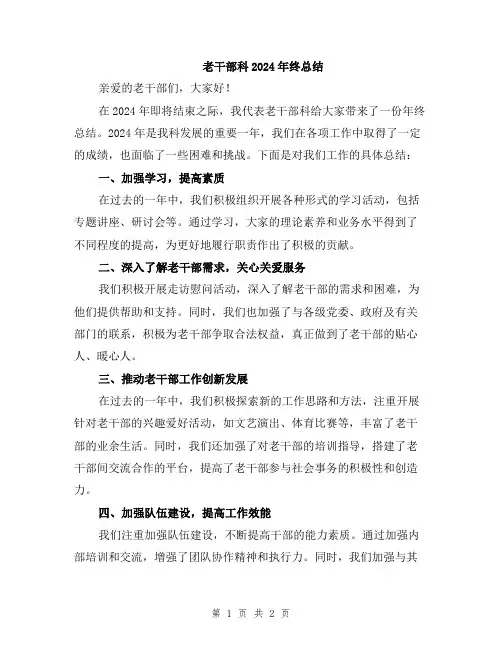 老干部科2024年终总结

亲爱的老干部们，大家好！

在2024年即将结束之际，我代表老干部科给大家带来了一份年终总结。2024年是我科发展的重要一年，我们在各项工作中取得了一定的成绩，也面临了一些困难和挑战。下面是对我们工作的具体总结：

一、加强学习，提高素质

在过去的一年中，我们积极组织开展各种形式的学习活动，包括专题讲座、研讨会等。通过学习，大家的理论素养和业务水平得到了不同程度的提高，为更好地履行职责作出了积极的贡献。

二、深入了解老干部需求，关心关爱服务

我们积极开展走访慰问活动，深入了解老干部的需求和困难，为他们提供帮助和支持。同时，我们也加强了与各级党委、政府及有关部门的联系，积极为老干部争取合法权益，真正做到了老干部的贴心人、暖心人。

三、推动老干部工作创新发展

在过去的一年中，我们积极探索新的工作思路和方法，注重开展针对老干部的兴趣爱好活动，如文艺演出、体育比赛等，丰富了老干部的业余生活。同时，我们还加强了对老干部的培训指导，搭建了老干部间交流合作的平台，提高了老干部参与社会事务的积极性和创造力。

四、加强队伍建设，提高工作效能

我们注重加强队伍建设，不断提高干部的能力素质。通过加强内部培训和交流，增强了团队协作精神和执行力。同时，我们加强与其

第 1 页 共 2 页